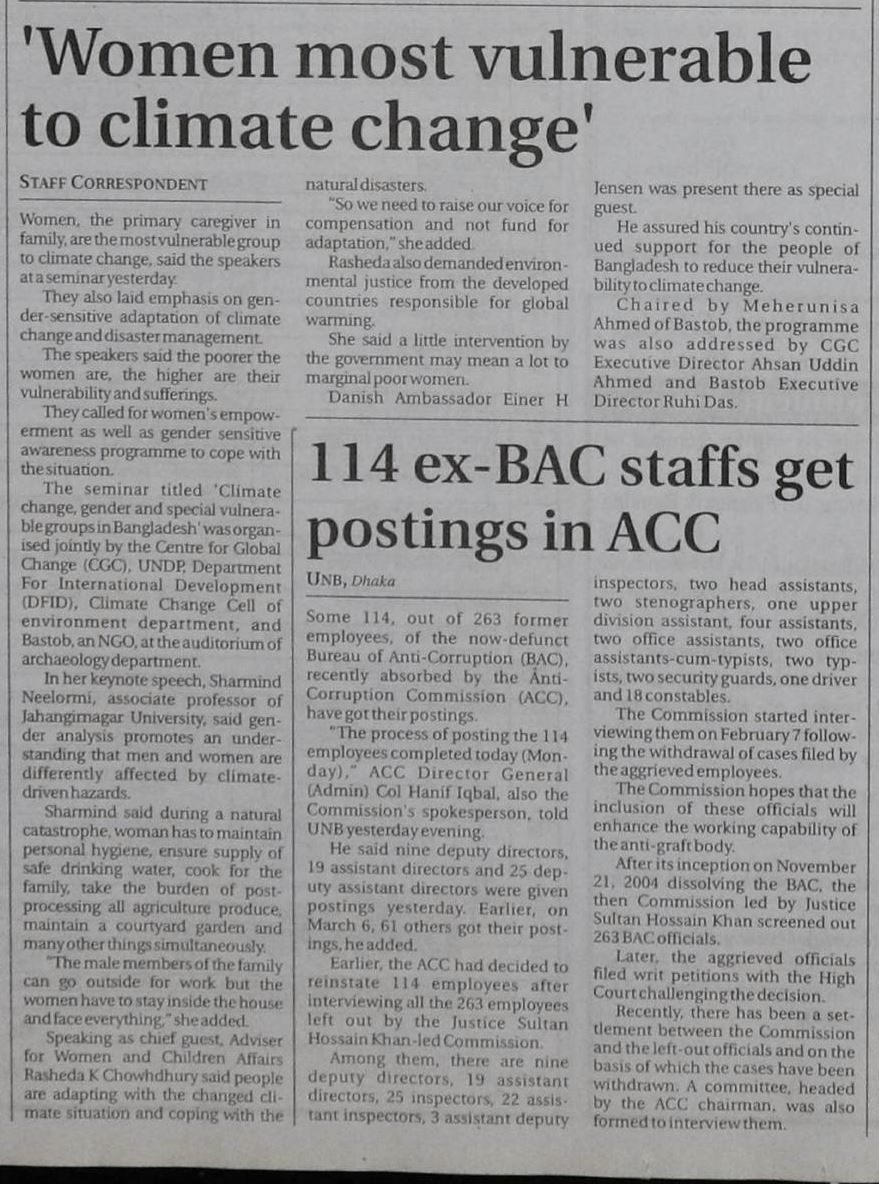 'Women most vulnerable to climate change'

STAFF CORRESPONDENT

Women, the primary caregiver in family, are the most vulnerable group to climate change, said the speakers at a seminar yesterday.

They also laid emphasis on gender-sensitive adaptation of climate change and disaster management.

The speakers said the poorer the women are, the higher are their vulnerability and sufferings.

They called for women's empowerment as well as gender sensitive awareness programme to cope with the situation.

The seminar titled 'Climate change, gender and special vulnerable groups in Bangladesh' was organised jointly by the Centre for Global Change (CGC), UNDP, Department For International Development (DFID), Climate Change Cell of environment department, and Bastob, an NGO, at the auditorium of archaeology department.

In her keynote speech, Sharmind Neelormi, associate professor of Jahangirnagar University, said gender analysis promotes an understanding that men and women are differently affected by climate-driven hazards.

Sharmind said during a natural catastrophe, woman has to maintain personal hygiene, ensure supply of safe drinking water, cook for the family, take the burden of post-processing all agriculture produce, maintain a courtyard garden and many other things simultaneously.

"The male members of the family can go outside for work but the women have to stay inside the house and face everything," she added.

Speaking as chief guest, Adviser for Women and Children Affairs Rasheda K Chowhdhury said people are adapting with the changed climate situation and coping with the natural disasters.

"So we need to raise our voice for compensation and not fund for adaptation," she added.

Rasheda also demanded environmental justice from the developed countries responsible for global warming.

She said a little intervention by the government may mean a lot to marginal poor women.

Danish Ambassador Einer H Jensen was present there as special guest.

He assured his country's continued support for the people of Bangladesh to reduce their vulnerability to climate change.

Chaired by Meherunisa Ahmed of Bastob, the programme was also addressed by CGC Executive Director Ahsan Uddin Ahmed and Bastob Executive Director Ruhi Das.

114 ex-BAC staffs get postings in ACC

UNB, Dhaka

Some 114, out of 263 former employees, of the now-defunct Bureau of Anti-Corruption (BAC), recently absorbed by the Anti-Corruption Commission (ACC), have got their postings.

"The process of posting the 114 employees completed today (Monday)," ACC Director General (Admin) Col Hanif Iqbal, also the Commission's spokesperson, told UNB yesterday evening.

He said nine deputy directors, 19 assistant directors and 25 deputy assistant directors were given postings yesterday. Earlier, on March 6, 61 others got their postings, he added.

Earlier, the ACC had decided to reinstate 114 employees after interviewing all the 263 employees left out by the Justice Sultan Hossain Khan-led Commission.

Among them, there are nine deputy directors, 19 assistant directors, 25 inspectors, 22 assistant inspectors, 3 assistant deputy inspectors, two head assistants, two stenographers, one upper division assistant, four assistants, two office assistants, two office assistants-cum-typists, two typists, two security guards, one driver and 18 constables.

The Commission started interviewing them on February 7 following the withdrawal of cases filed by the aggrieved employees.

The Commission hopes that the inclusion of these officials will enhance the working capability of the anti-graft body.

After its inception on November 21, 2004 dissolving the BAC, the then Commission led by Justice Sultan Hossain Khan screened out 263 BAC officials.

Later, the aggrieved officials filed writ petitions with the High Court challenging the decision.

Recently, there has been a settlement between the Commission and the left-out officials and on the basis of which the cases have been withdrawn. A committee, headed by the ACC chairman, was also formed to interview them.